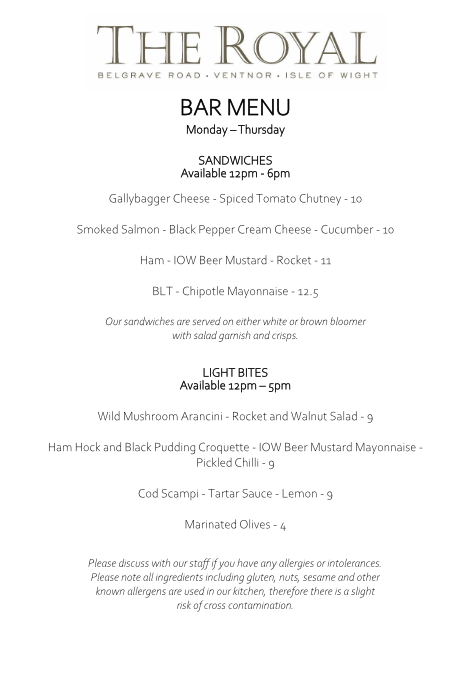 THE ROYAL
BELGRAVE ROAD • VENTNOR • ISLE OF WIGHT

BAR MENU
Monday – Thursday

SANDWICHES
Available 12pm - 6pm

Gallybagger Cheese - Spiced Tomato Chutney - 10

Smoked Salmon - Black Pepper Cream Cheese - Cucumber - 10

Ham - IOW Beer Mustard - Rocket - 11

BLT - Chipotle Mayonnaise - 12.5

Our sandwiches are served on either white or brown bloomer with salad garnish and crisps.

LIGHT BITES
Available 12pm – 5pm

Wild Mushroom Arancini - Rocket and Walnut Salad - 9

Ham Hock and Black Pudding Croquette - IOW Beer Mustard Mayonnaise - Pickled Chilli - 9

Cod Scampi - Tartar Sauce - Lemon - 9

Marinated Olives - 4

Please discuss with our staff if you have any allergies or intolerances. Please note all ingredients including gluten, nuts, sesame and other known allergens are used in our kitchen, therefore there is a slight risk of cross contamination.